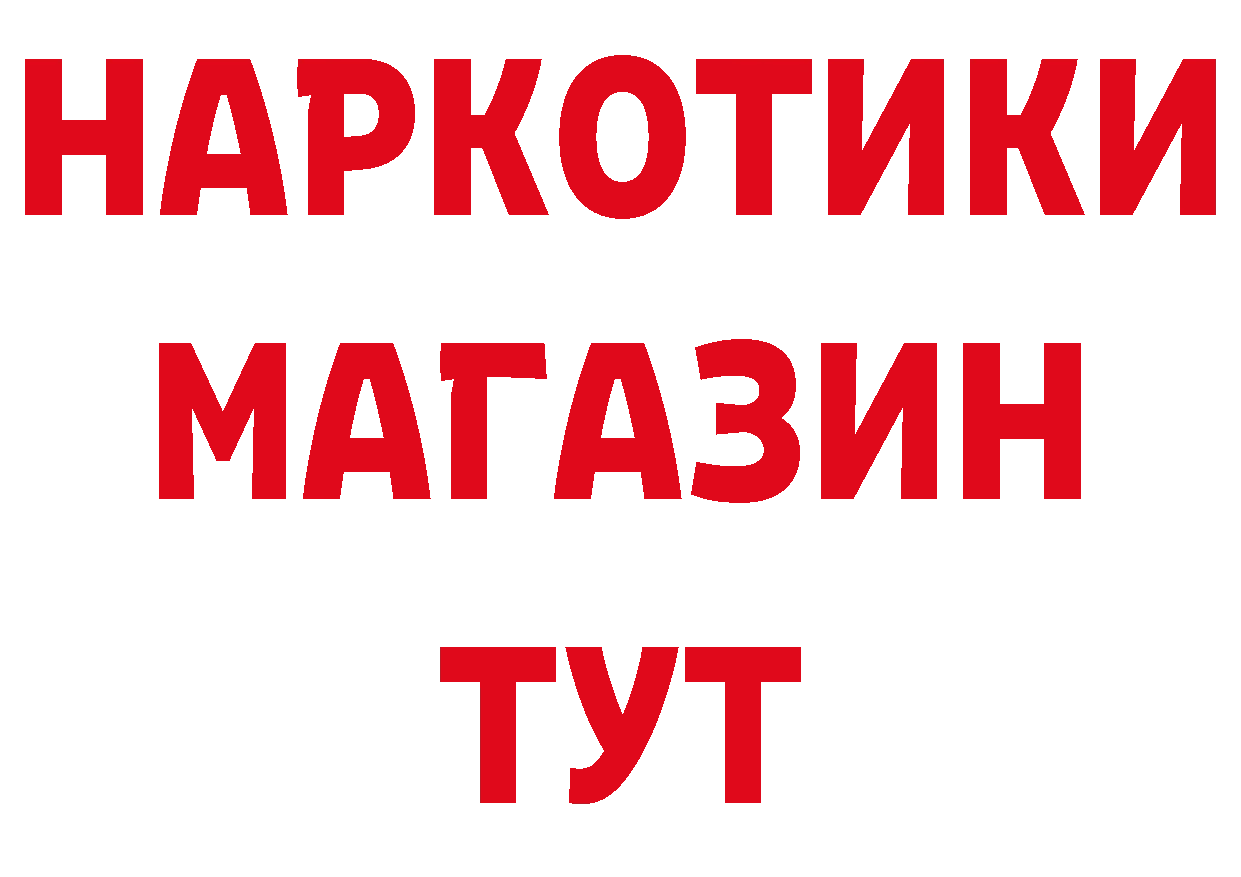 НАРКОТИКИ
МАГАЗИН
ТУТ